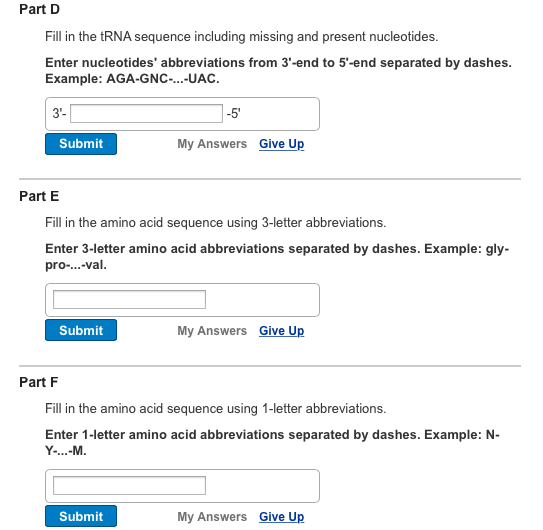 Part D

Fill in the tRNA sequence including missing and present nucleotides.

Enter nucleotides' abbreviations from 3'-end to 5'-end separated by dashes. Example: AGA-GNC-...-UAC.

3'- -5'

Submit My Answers Give Up

Part E

Fill in the amino acid sequence using 3-letter abbreviations.

Enter 3-letter amino acid abbreviations separated by dashes. Example: gly-pro-...-val.

Submit My Answers Give Up

Part F

Fill in the amino acid sequence using 1-letter abbreviations.

Enter 1-letter amino acid abbreviations separated by dashes. Example: N-Y-...-M.

Submit My Answers Give Up